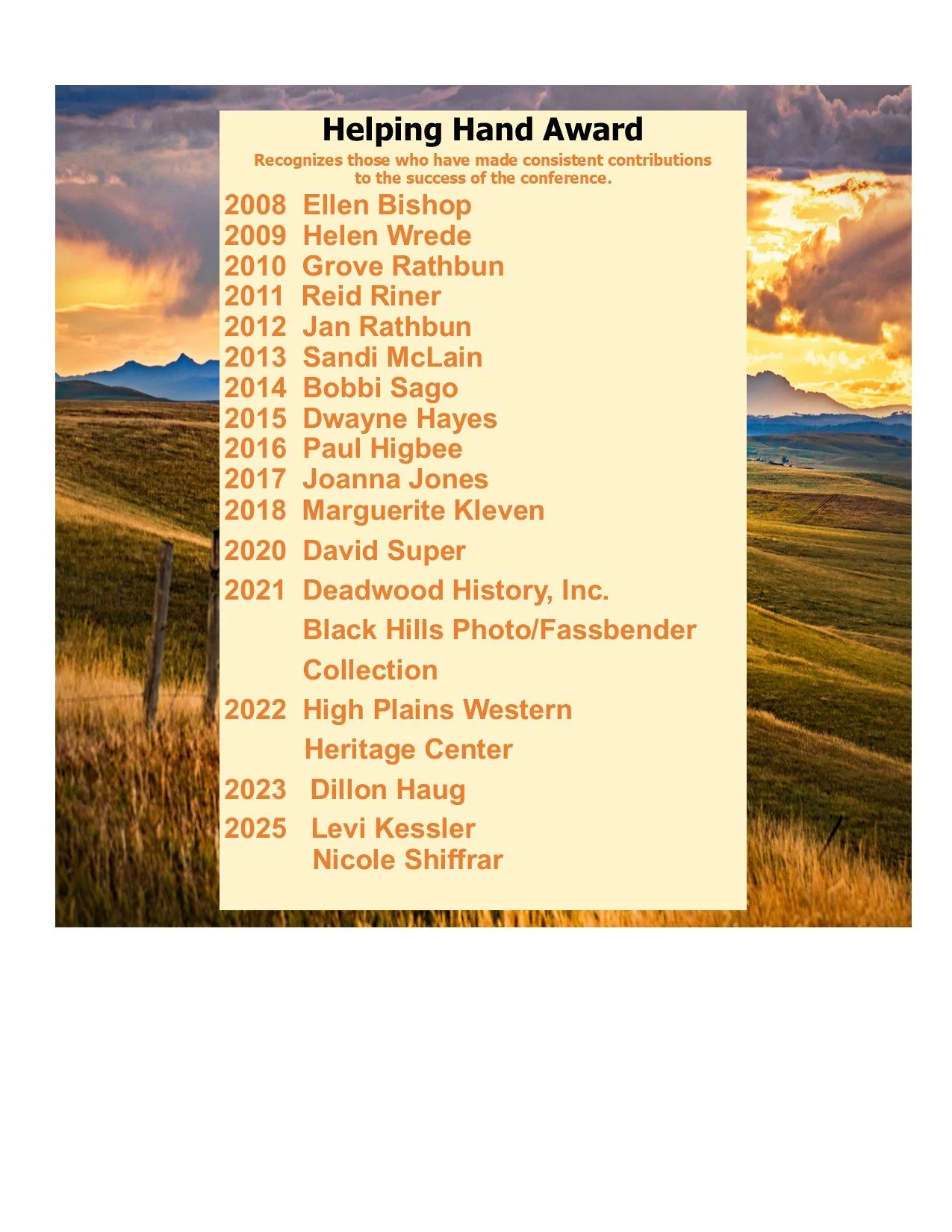 Helping Hand Award

Recognizes those who have made consistent contributions to the success of the conference.

2008 Ellen Bishop
2009 Helen Wrede
2010 Grove Rathbun
2011 Reid Riner
2012 Jan Rathbun
2013 Sandi McLain
2014 Bobbi Sago
2015 Dwayne Hayes
2016 Paul Higbee
2017 Joanna Jones
2018 Marguerite Kleven
2020 David Super
2021 Deadwood History, Inc.
Black Hills Photo/Fassbender Collection
2022 High Plains Western Heritage Center
2023 Dillon Haug
2025 Levi Kessler
Nicole Shiffrar